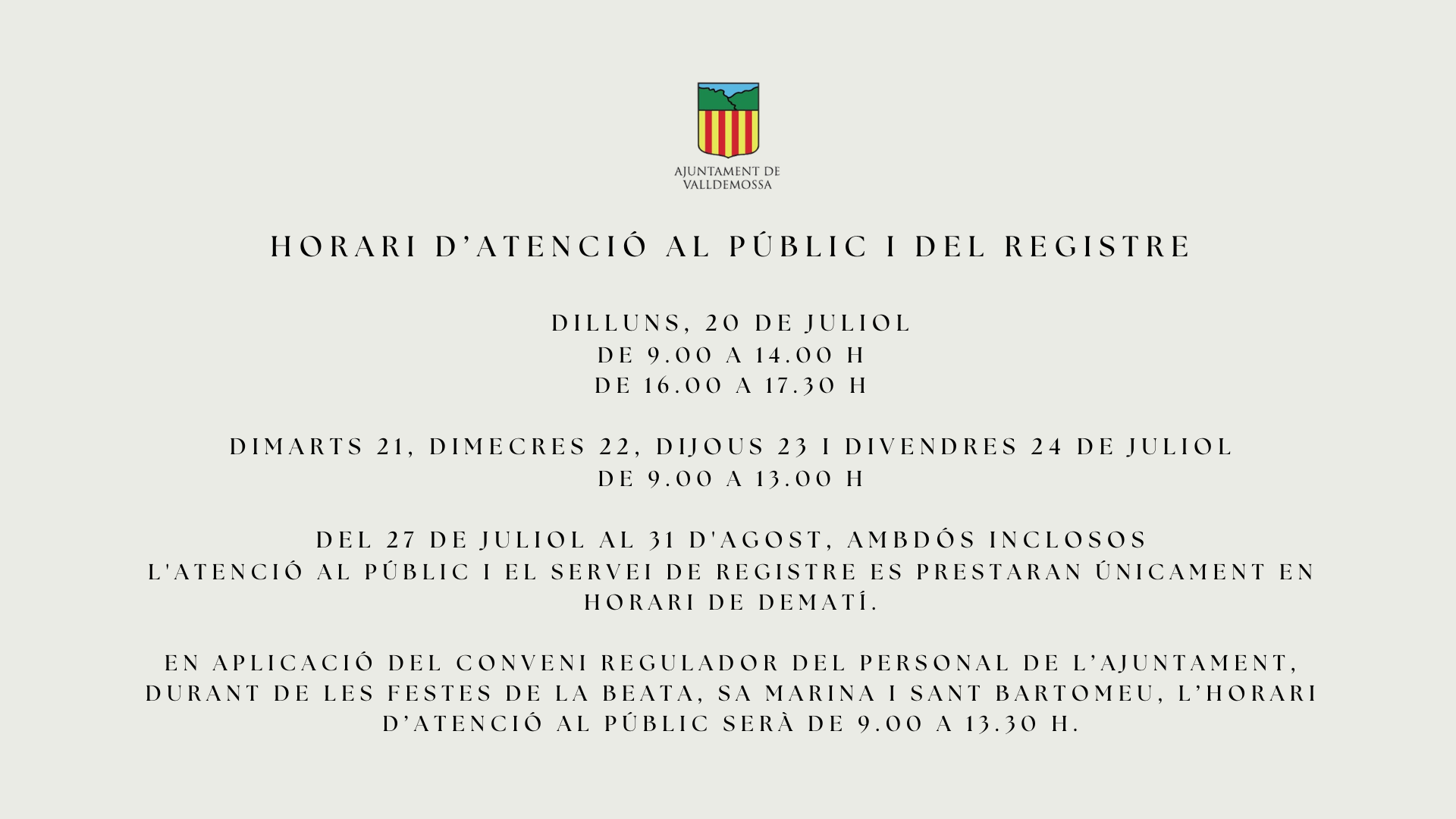 AJUNTAMENT DE
VALLDEMOSSA

HORARI D'ATENCIÓ AL PÚBLIC I DEL REGISTRE

DILLUNS, 20 DE JULIOL
DE 9.00 A 14.00 H
DE 16.00 A 17.30 H

DIMARTS 21, DIMECRES 22, DIJOUS 23 I DIVENDRES 24 DE JULIOL
DE 9.00 A 13.00 H

DEL 27 DE JULIOL AL 31 D'AGOST, AMBDÓS INCLOSOS
L'ATENCIÓ AL PÚBLIC I EL SERVEI DE REGISTRE ES PRESTARAN ÚNICAMENT EN HORARI DE DEMATÍ.

EN APLICACIÓ DEL CONVENI REGULADOR DEL PERSONAL DE L'AJUNTAMENT, DURANT DE LES FESTES DE LA BEATA, SA MARINA I SANT BARTOMEU, L'HORARI D'ATENCIÓ AL PÚBLIC SERÀ DE 9.00 A 13.30 H.